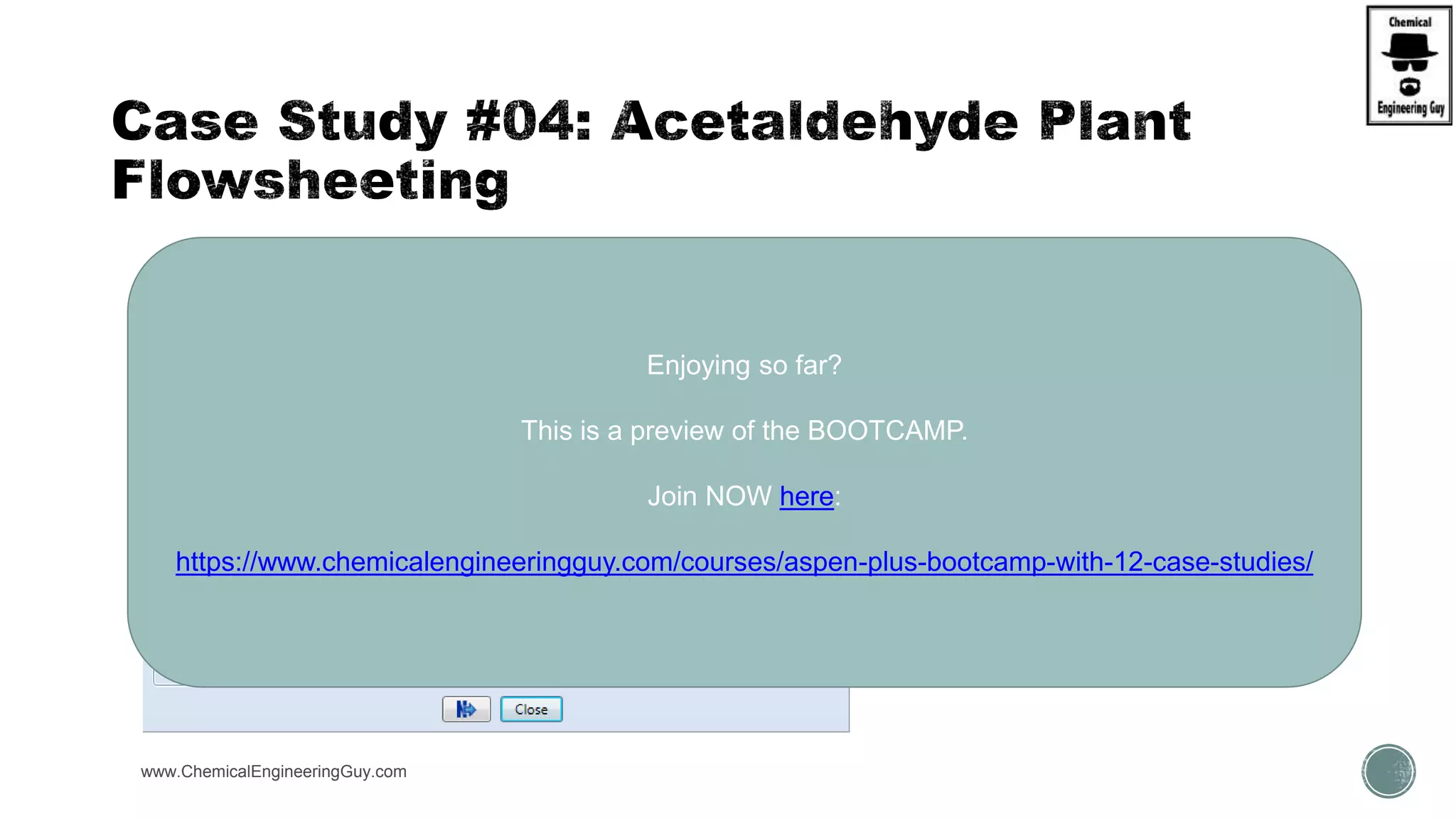 Chemical Engineering Guy

Case Study #04: Acetaldehyde Plant Flowsheeting

Enjoying so far?

This is a preview of the BOOTCAMP.

Join NOW here:

https://www.chemicalengineeringguy.com/courses/aspen-plus-bootcamp-with-12-case-studies/

Close

www.ChemicalEngineeringGuy.com